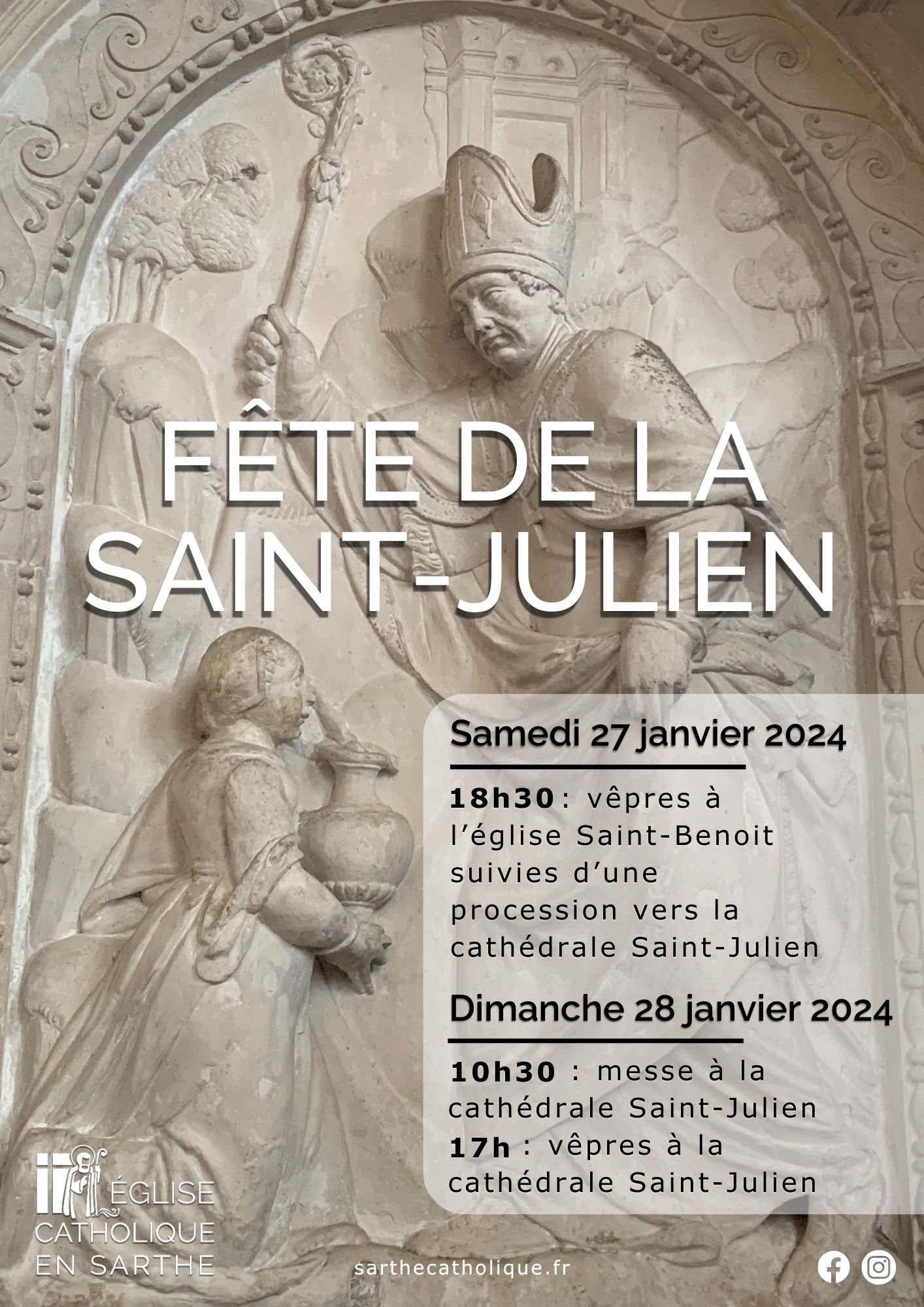 FÊTE DE LA SAINT-JULIEN

Samedi 27 janvier 2024

18h30 : vêpres à l'église Saint-Benoit suivies d'une procession vers la cathédrale Saint-Julien

Dimanche 28 janvier 2024

10h30 : messe à la cathédrale Saint-Julien
17h : vêpres à la cathédrale Saint-Julien

ÉGLISE
CATHOLIQUE
EN SARTHE

sarthecatholique.fr